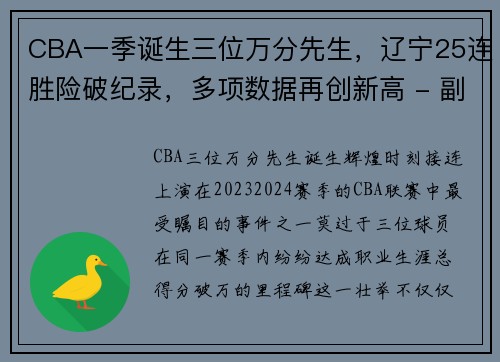 CBA一季诞生三位万分先生，辽宁25连胜险破纪录，多项数据再创新高 - 副

CBA三位万分先生诞生辉煌时刻接连上演在20232024赛季的CBA联赛中最受瞩目的事件之一莫过于三位球员在同一赛季内纷纷达成职业生涯总得分破万的里程碑这一壮举不仅仅